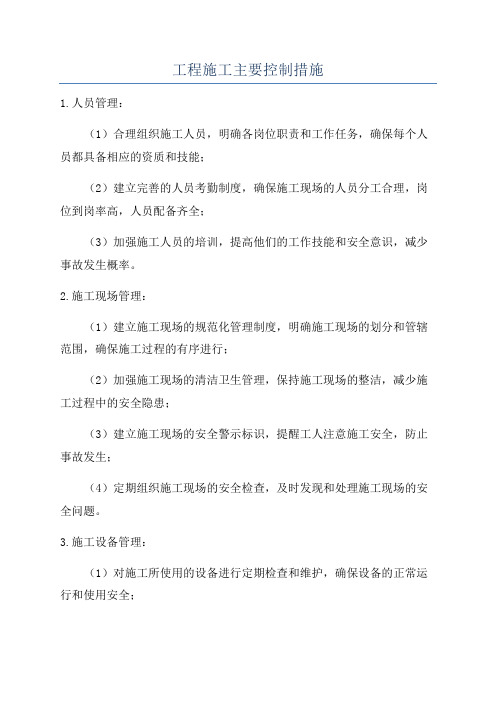 工程施工主要控制措施

1.人员管理：

（1）合理组织施工人员，明确各岗位职责和工作任务，确保每个人员都具备相应的资质和技能；

（2）建立完善的人员考勤制度，确保施工现场的人员分工合理，岗位到岗率高，人员配备齐全；

（3）加强施工人员的培训，提高他们的工作技能和安全意识，减少事故发生概率。

2.施工现场管理：

（1）建立施工现场的规范化管理制度，明确施工现场的划分和管辖范围，确保施工过程的有序进行；

（2）加强施工现场的清洁卫生管理，保持施工现场的整洁，减少施工过程中的安全隐患；

（3）建立施工现场的安全警示标识，提醒工人注意施工安全，防止事故发生；

（4）定期组织施工现场的安全检查，及时发现和处理施工现场的安全问题。

3.施工设备管理：

（1）对施工所使用的设备进行定期检查和维护，确保设备的正常运行和使用安全；